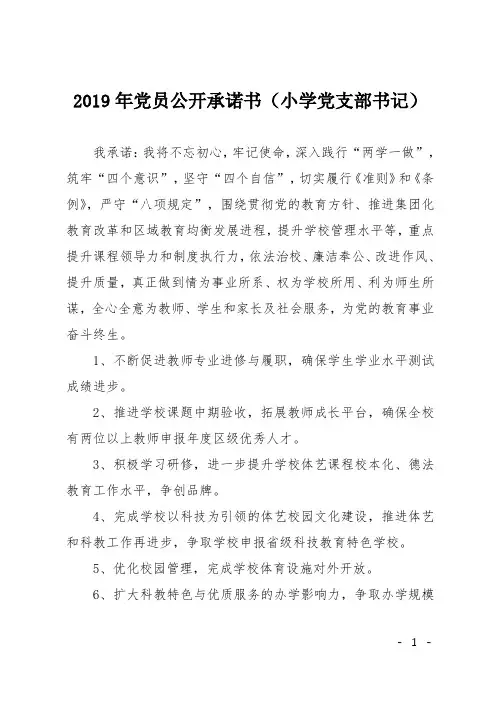 2019年党员公开承诺书（小学党支部书记）

我承诺：我将不忘初心，牢记使命，深入践行“两学一做”，筑牢“四个意识”，坚守“四个自信”，切实履行《准则》和《条例》，严守“八项规定”，围绕贯彻党的教育方针、推进集团化教育改革和区域教育均衡发展进程，提升学校管理水平等，重点提升课程领导力和制度执行力，依法治校、廉洁奉公、改进作风、提升质量，真正做到情为事业所系、权为学校所用、利为师生所谋，全心全意为教师、学生和家长及社会服务，为党的教育事业奋斗终生。

1、不断促进教师专业进修与履职，确保学生学业水平测试成绩进步。

2、推进学校课题中期验收，拓展教师成长平台，确保全校有两位以上教师申报年度区级优秀人才。

3、积极学习研修，进一步提升学校体艺课程校本化、德法教育工作水平，争创品牌。

4、完成学校以科技为引领的体艺校园文化建设，推进体艺和科教工作再进步，争取学校申报省级科技教育特色学校。

5、优化校园管理，完成学校体育设施对外开放。

6、扩大科教特色与优质服务的办学影响力，争取办学规模

- 1 -